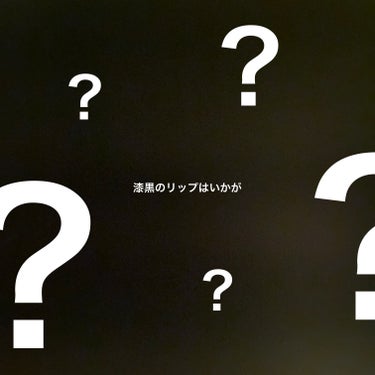 ?

?

漆黒のリップはいかが

?

?

?